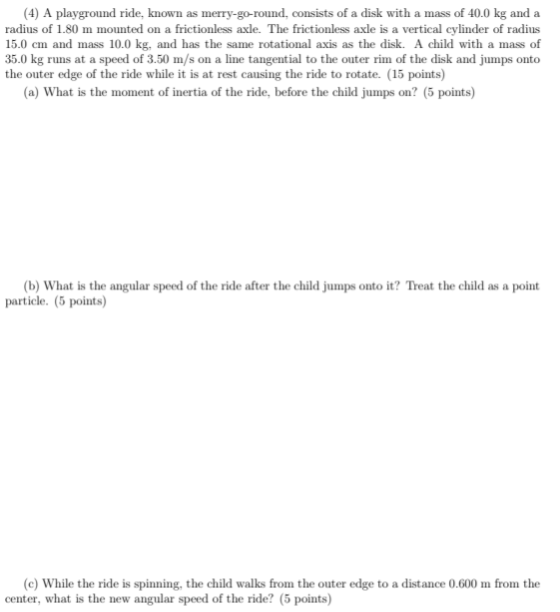 (4) A playground ride, known as merry-go-round, consists of a disk with a mass of 40.0 kg and a radius of 1.80 m mounted on a frictionless axle. The frictionless axle is a vertical cylinder of radius 15.0 cm and mass 10.0 kg, and has the same rotational axis as the disk. A child with a mass of 35.0 kg runs at a speed of 3.50 m/s on a line tangential to the outer rim of the disk and jumps onto the outer edge of the ride while it is at rest causing the ride to rotate. (15 points)

(a) What is the moment of inertia of the ride, before the child jumps on? (5 points)

(b) What is the angular speed of the ride after the child jumps onto it? Treat the child as a point particle. (5 points)

(c) While the ride is spinning, the child walks from the outer edge to a distance 0.600 m from the center, what is the new angular speed of the ride? (5 points)